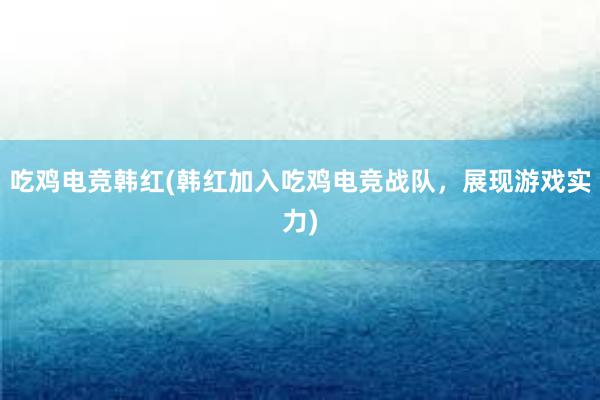 吃鸡电竞韩红(韩红加入吃鸡电竞战队，展现游戏实力)